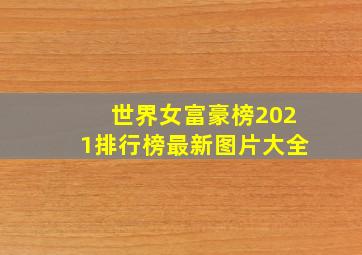 世界女富豪榜2021排行榜最新图片大全